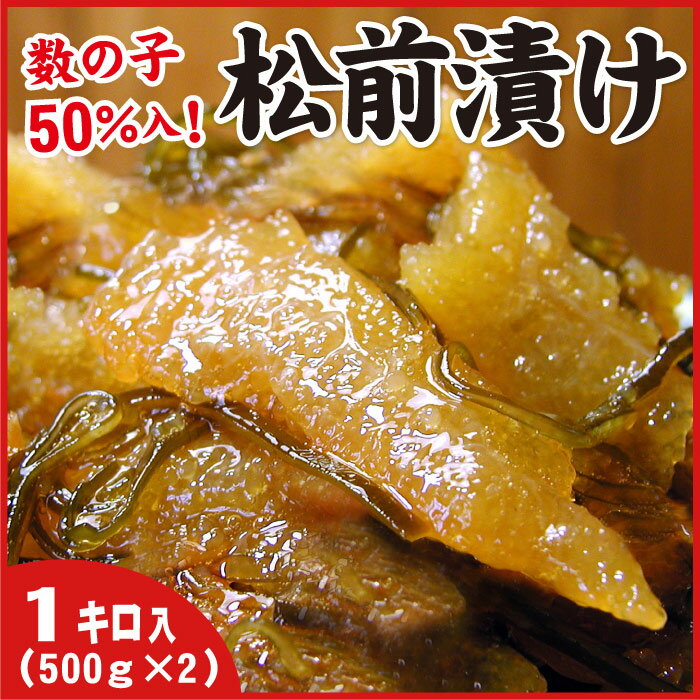 数の子
50%入!
松前漬け

1キロ入
(500g×2)